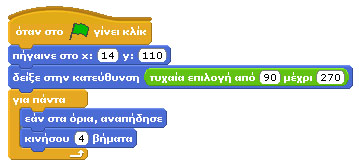 όταν στο γίνει κλίκ
πήγαινε στο x: 14 y: 110
δείξε στην κατεύθυνση τυχαία επιλογή από 90 μέχρι 270
για πάντα
εάν στα όρια, αναπήδησε
κινήσου 4 βήματα